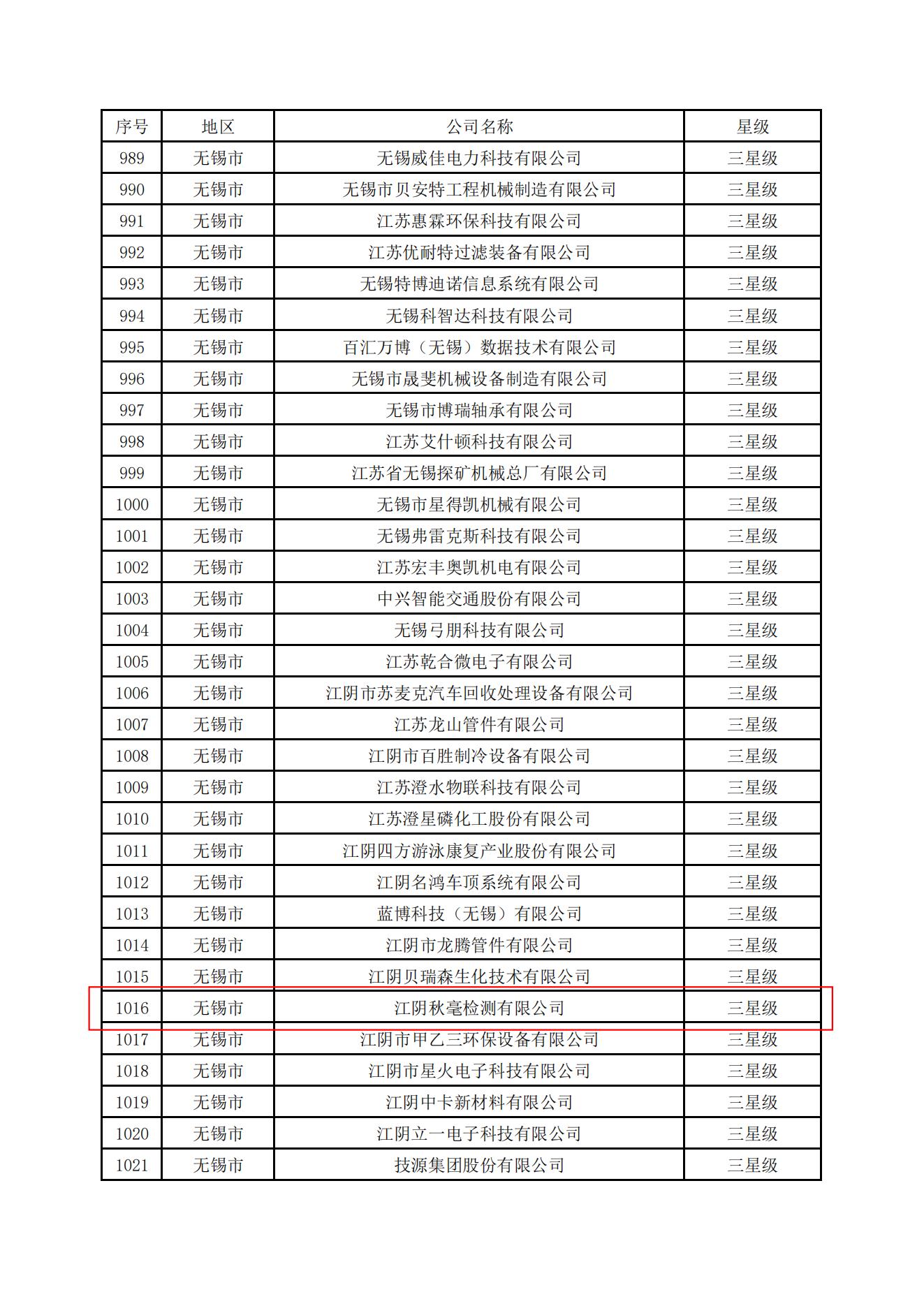 | 序号 | 地区 | 公司名称 | 星级 |
|---|---|---|---|
| 989 | 无锡市 | 无锡威佳电力科技有限公司 | 三星级 |
| 990 | 无锡市 | 无锡市贝安特工程机械制造有限公司 | 三星级 |
| 991 | 无锡市 | 江苏惠霖环保科技有限公司 | 三星级 |
| 992 | 无锡市 | 江苏优耐特过滤装备有限公司 | 三星级 |
| 993 | 无锡市 | 无锡特博迪诺信息系统有限公司 | 三星级 |
| 994 | 无锡市 | 无锡科智达科技有限公司 | 三星级 |
| 995 | 无锡市 | 百汇万博（无锡）数据技术有限公司 | 三星级 |
| 996 | 无锡市 | 无锡市晟斐机械设备制造有限公司 | 三星级 |
| 997 | 无锡市 | 无锡市博瑞轴承有限公司 | 三星级 |
| 998 | 无锡市 | 江苏艾什顿科技有限公司 | 三星级 |
| 999 | 无锡市 | 江苏省无锡探矿机械总厂有限公司 | 三星级 |
| 1000 | 无锡市 | 无锡市星得凯机械有限公司 | 三星级 |
| 1001 | 无锡市 | 无锡弗雷克斯科技有限公司 | 三星级 |
| 1002 | 无锡市 | 江苏宏丰奥凯机电有限公司 | 三星级 |
| 1003 | 无锡市 | 中兴智能交通股份有限公司 | 三星级 |
| 1004 | 无锡市 | 无锡弓朋科技有限公司 | 三星级 |
| 1005 | 无锡市 | 江苏乾合微电子有限公司 | 三星级 |
| 1006 | 无锡市 | 江阴市苏麦克汽车回收处理设备有限公司 | 三星级 |
| 1007 | 无锡市 | 江苏龙山管件有限公司 | 三星级 |
| 1008 | 无锡市 | 江阴市百胜制冷设备有限公司 | 三星级 |
| 1009 | 无锡市 | 江苏澄水物联科技有限公司 | 三星级 |
| 1010 | 无锡市 | 江苏澄星磷化工股份有限公司 | 三星级 |
| 1011 | 无锡市 | 江阴四方游泳康复产业股份有限公司 | 三星级 |
| 1012 | 无锡市 | 江阴名鸿车顶系统有限公司 | 三星级 |
| 1013 | 无锡市 | 蓝博科技（无锡）有限公司 | 三星级 |
| 1014 | 无锡市 | 江阴市龙腾管件有限公司 | 三星级 |
| 1015 | 无锡市 | 江阴贝瑞森生化技术有限公司 | 三星级 |
| 1016 | 无锡市 | 江阴秋毫检测有限公司 | 三星级 |
| 1017 | 无锡市 | 江阴市甲乙三环保设备有限公司 | 三星级 |
| 1018 | 无锡市 | 江阴市星火电子科技有限公司 | 三星级 |
| 1019 | 无锡市 | 江阴中卡新材料有限公司 | 三星级 |
| 1020 | 无锡市 | 江阴立一电子科技有限公司 | 三星级 |
| 1021 | 无锡市 | 技源集团股份有限公司 | 三星级 |